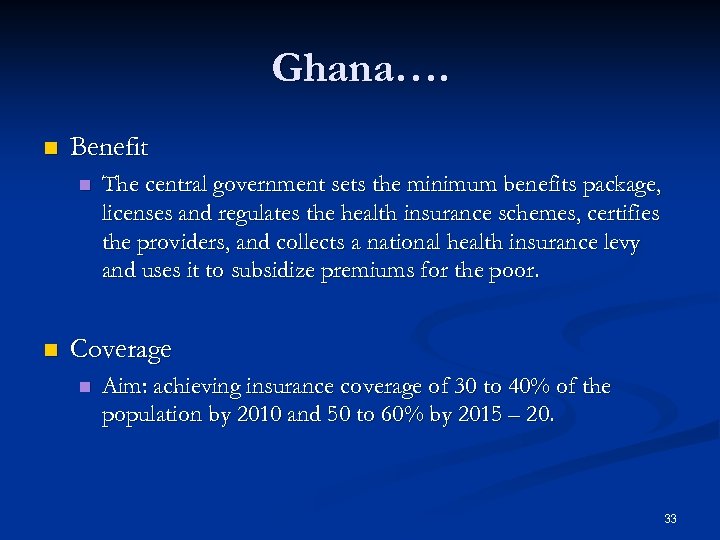 Ghana….

Benefit

The central government sets the minimum benefits package, licenses and regulates the health insurance schemes, certifies the providers, and collects a national health insurance levy and uses it to subsidize premiums for the poor.

Coverage

Aim: achieving insurance coverage of 30 to 40% of the population by 2010 and 50 to 60% by 2015 – 20.

33